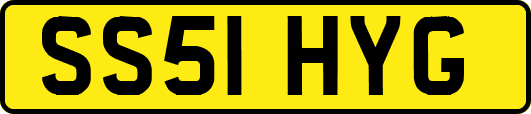 SS51 HYG